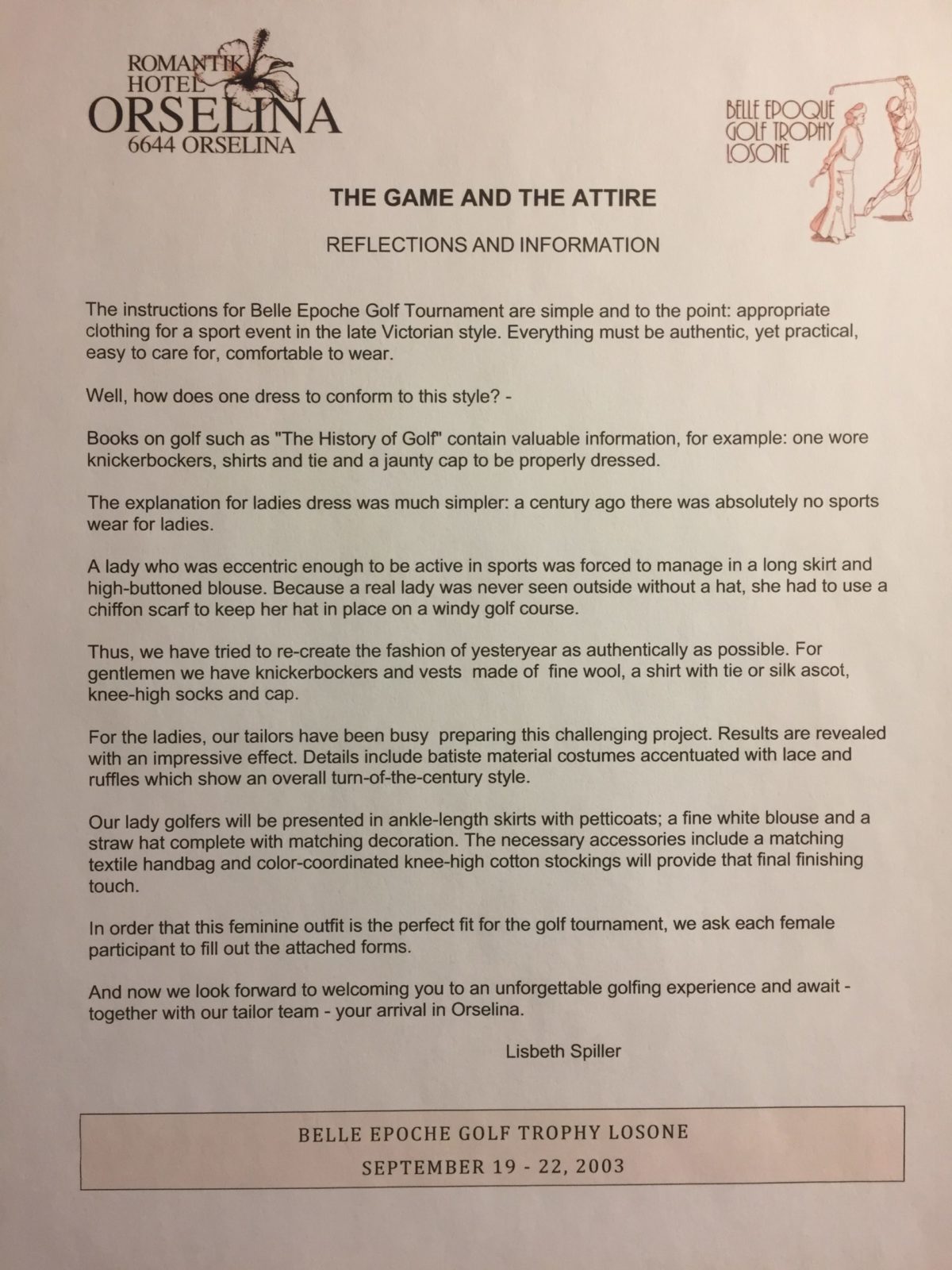 ROMANTIK HOTEL
ORSELINA
6644 ORSELINA

BELLE EPOQUE
GOLF TROPHY
LOSONE

THE GAME AND THE ATTIRE

REFLECTIONS AND INFORMATION

The instructions for Belle Epoche Golf Tournament are simple and to the point: appropriate clothing for a sport event in the late Victorian style. Everything must be authentic, yet practical, easy to care for, comfortable to wear.

Well, how does one dress to conform to this style? -

Books on golf such as "The History of Golf" contain valuable information, for example: one wore knickerbockers, shirts and tie and a jaunty cap to be properly dressed.

The explanation for ladies dress was much simpler: a century ago there was absolutely no sports wear for ladies.

A lady who was eccentric enough to be active in sports was forced to manage in a long skirt and high-buttoned blouse. Because a real lady was never seen outside without a hat, she had to use a chiffon scarf to keep her hat in place on a windy golf course.

Thus, we have tried to re-create the fashion of yesteryear as authentically as possible. For gentlemen we have knickerbockers and vests made of fine wool, a shirt with tie or silk ascot, knee-high socks and cap.

For the ladies, our tailors have been busy preparing this challenging project. Results are revealed with an impressive effect. Details include batiste material costumes accentuated with lace and ruffles which show an overall turn-of-the-century style.

Our lady golfers will be presented in ankle-length skirts with petticoats; a fine white blouse and a straw hat complete with matching decoration. The necessary accessories include a matching textile handbag and color-coordinated knee-high cotton stockings will provide that final finishing touch.

In order that this feminine outfit is the perfect fit for the golf tournament, we ask each female participant to fill out the attached forms.

And now we look forward to welcoming you to an unforgettable golfing experience and await - together with our tailor team - your arrival in Orselina.

Lisbeth Spiller

BELLE EPOCHE GOLF TROPHY LOSONE
SEPTEMBER 19 - 22, 2003